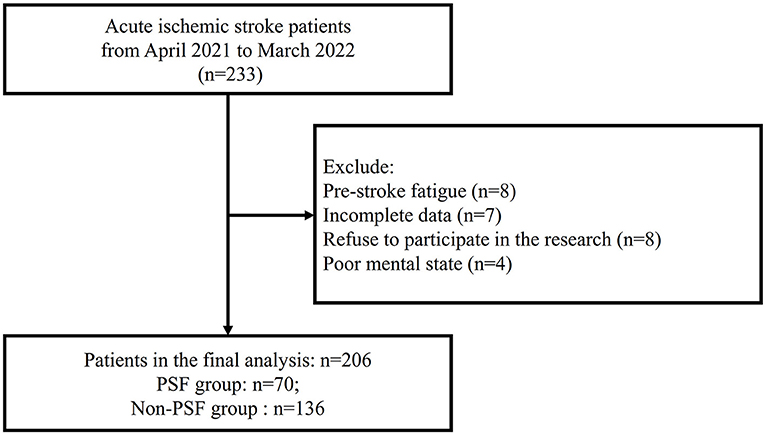 Acute ischemic stroke patients
from April 2021 to March 2022
(n=233)

Exclude:
Pre-stroke fatigue (n=8)
Incomplete data (n=7)
Refuse to participate in the research (n=8)
Poor mental state (n=4)

Patients in the final analysis: n=206
PSF group: n=70;
Non-PSF group : n=136